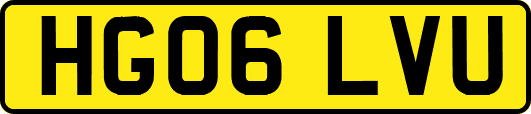 HG06 LVU